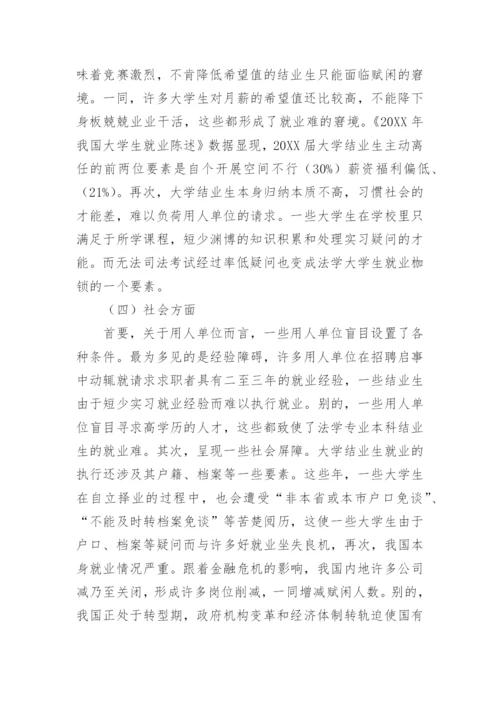 味着竞赛激烈，不肯降低希望值的结业生只能面临赋闲的窘境。一同，许多大学生对月薪的希望值还比较高，不能降下身板兢兢业业干活，这些都形成了就业难的窘境。《20XX 年我国大学生就业陈述》数据显现，20XX 届大学结业生主动离任的前两位要素是自个开展空间不行（30%）薪资福利偏低、（21%）。再次，大学结业生本身归纳本质不高，习惯社会的才能差，难以负荷用人单位的请求。一些大学生在学校里只满足于所学课程，短少渊博的知识积累和处理实习疑问的才能。而无法司法考试经过率低疑问也变成法学大学生就业枷锁的一个要素。

（四）社会方面

首要，关于用人单位而言，一些用人单位盲目设置了各种条件。最为多见的是经验障碍，许多用人单位在招聘启事中动辄就请求求职者具有二至三年的就业经验，一些结业生由于短少实习就业经验而难以执行就业。别的，一些用人单位盲目寻求高学历的人才，这些都致使了法学专业本科结业生的就业难。其次，呈现一些社会屏障。大学结业生就业的执行还涉及其户籍、档案等一些要素。这些年，一些大学生在自立择业的过程中，也会遭受“非本省或本市户口免谈”、“不能及时转档案免谈”等苦楚阅历，这使一些大学生由于户口、档案等疑问而与许多好就业坐失良机，再次，我国本身就业情况严重。跟着金融危机的影响，我国内地许多公司减乃至关闭，形成许多岗位削减，一同增减赋闲人数。别的，我国正处于转型期，政府机构变革和经济体制转轨迫使国有